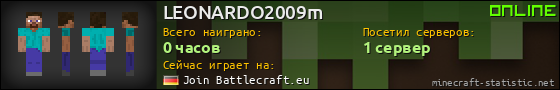 LEONARDO2009m

ONLINE

Всего наиграно:
0 часов

Посетил серверов:
1 сервер

Сейчас играет на:
Join Battlecraft.eu

minecraft-statistic.net